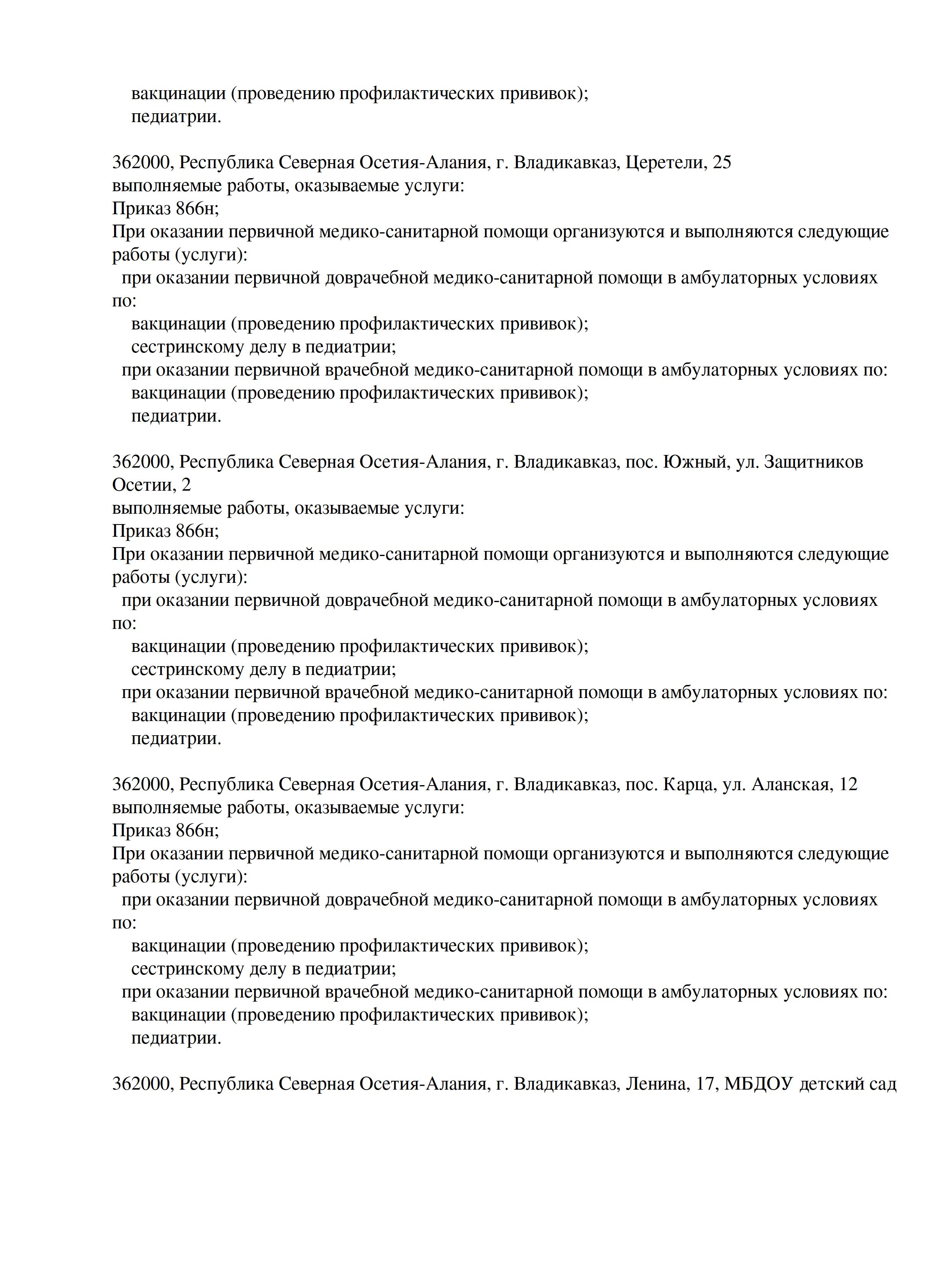 вакцинации (проведению профилактических прививок);
педиатрии.

362000, Республика Северная Осетия-Алания, г. Владикавказ, Церетели, 25
выполняемые работы, оказываемые услуги:
Приказ 866н;
При оказании первичной медико-санитарной помощи организуются и выполняются следующие работы (услуги):
при оказании первичной доврачебной медико-санитарной помощи в амбулаторных условиях по:
вакцинации (проведению профилактических прививок);
сестринскому делу в педиатрии;
при оказании первичной врачебной медико-санитарной помощи в амбулаторных условиях по:
вакцинации (проведению профилактических прививок);
педиатрии.

362000, Республика Северная Осетия-Алания, г. Владикавказ, пос. Южный, ул. Защитников Осетии, 2
выполняемые работы, оказываемые услуги:
Приказ 866н;
При оказании первичной медико-санитарной помощи организуются и выполняются следующие работы (услуги):
при оказании первичной доврачебной медико-санитарной помощи в амбулаторных условиях по:
вакцинации (проведению профилактических прививок);
сестринскому делу в педиатрии;
при оказании первичной врачебной медико-санитарной помощи в амбулаторных условиях по:
вакцинации (проведению профилактических прививок);
педиатрии.

362000, Республика Северная Осетия-Алания, г. Владикавказ, пос. Карца, ул. Аланская, 12
выполняемые работы, оказываемые услуги:
Приказ 866н;
При оказании первичной медико-санитарной помощи организуются и выполняются следующие работы (услуги):
при оказании первичной доврачебной медико-санитарной помощи в амбулаторных условиях по:
вакцинации (проведению профилактических прививок);
сестринскому делу в педиатрии;
при оказании первичной врачебной медико-санитарной помощи в амбулаторных условиях по:
вакцинации (проведению профилактических прививок);
педиатрии.

362000, Республика Северная Осетия-Алания, г. Владикавказ, Ленина, 17, МБДОУ детский сад